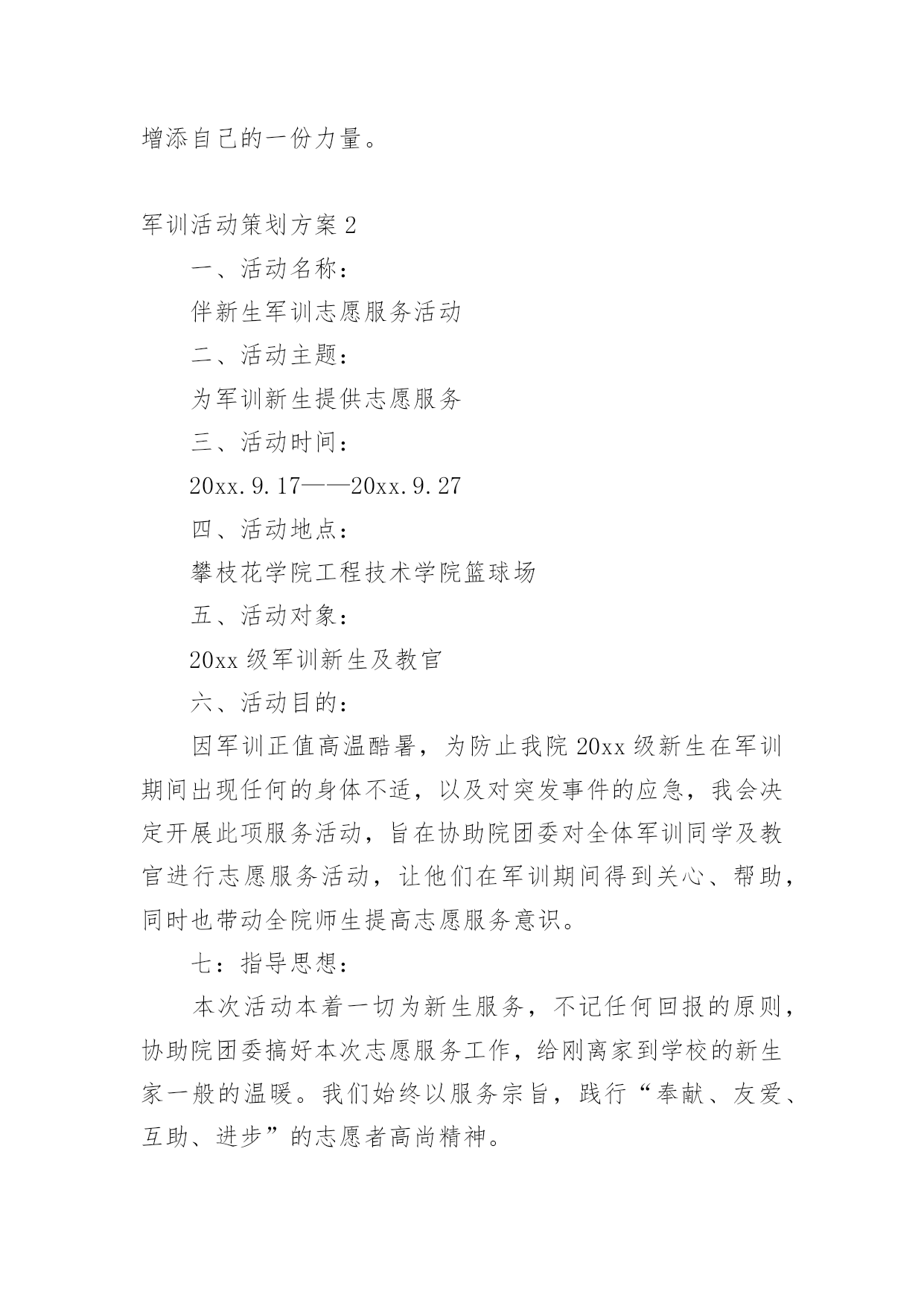 增添自己的一份力量。

军训活动策划方案 2

一、活动名称：

伴新生军训志愿服务活动

二、活动主题：

为军训新生提供志愿服务

三、活动时间：

20xx.9.17——20xx.9.27

四、活动地点：

攀枝花学院工程技术学院篮球场

五、活动对象：

20xx 级军训新生及教官

六、活动目的：

因军训正值高温酷暑，为防止我院 20xx 级新生在军训期间出现任何的身体不适，以及对突发事件的应急，我会决定开展此项服务活动，旨在协助院团委对全体军训同学及教官进行志愿服务活动，让他们在军训期间得到关心、帮助，同时也带动全院师生提高志愿服务意识。

七：指导思想：

本次活动本着一切为新生服务，不记任何回报的原则，协助院团委搞好本次志愿服务工作，给刚离家到学校的新生家一般的温暖。我们始终以服务宗旨，践行“奉献、友爱、互助、进步”的志愿者高尚精神。